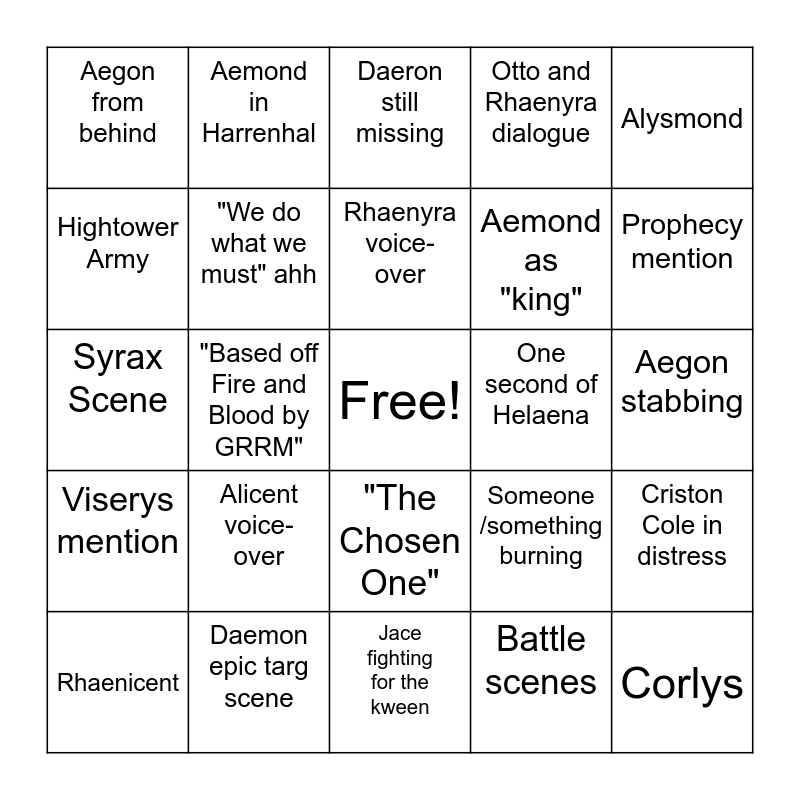 | | | | | |
|---|---|---|---|---|
| Aegon from behind | Aemond in Harrenhal | Daeron still missing | Otto and Rhaenyra dialogue | Alysmond |
| Hightower Army | "We do what we must" ahh | Rhaenyra voice-over | Aemond as "king" | Prophecy mention |
| Syrax Scene | "Based off Fire and Blood by GRRM" | Free! | One second of Helaena | Aegon stabbing |
| Viserys mention | Alicent voice-over | "The Chosen One" | Someone /something burning | Criston Cole in distress |
| Rhaenicent | Daemon epic targ scene | Jace fighting for the kween | Battle scenes | Corlys |